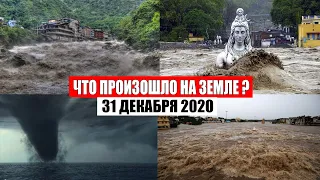 ЧТО ПРОИЗОШЛО НА ЗЕМЛЕ ?
31 ДЕКАБРЯ 2020